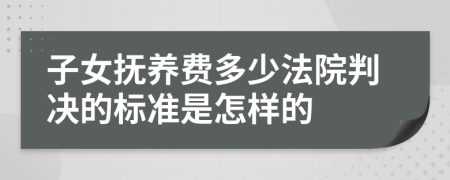 子女抚养费多少法院判决的标准是怎样的